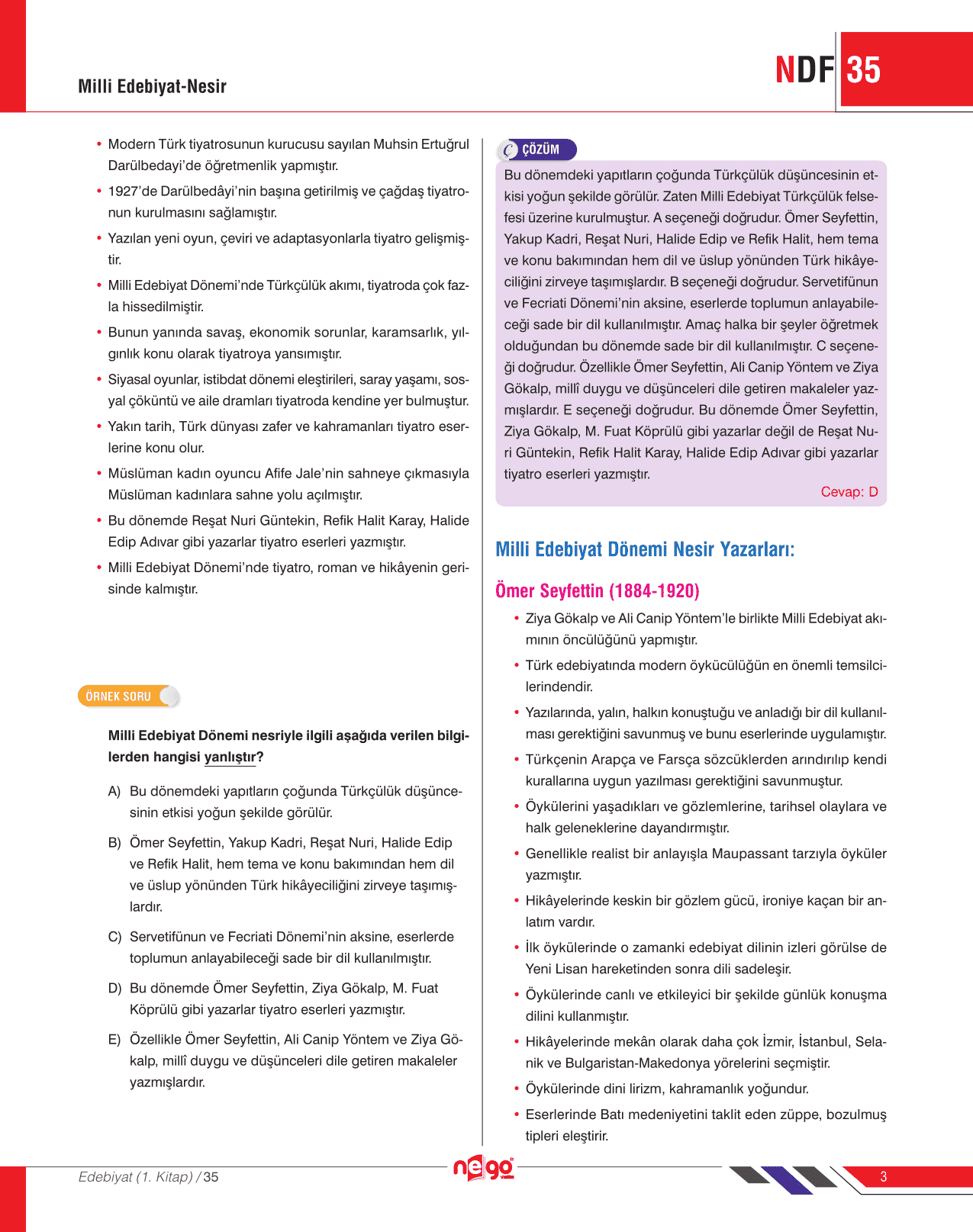 Milli Edebiyat-Nesir

NDF 35

• Modern Türk tiyatrosunun kurucusu sayılan Muhsin Ertuğrul Darülbedayi'de öğretmenlik yapmıştır.

• 1927'de Darülbedâyi'nin başına getirilmiş ve çağdaş tiyatronun kurulmasını sağlamıştır.

• Yazılan yeni oyun, çeviri ve adaptasyonlarla tiyatro gelişmiştir.

• Milli Edebiyat Dönemi'nde Türkçülük akımı, tiyatroda çok fazla hissedilmiştir.

• Bunun yanında savaş, ekonomik sorunlar, karamsarlık, yılgınlık konu olarak tiyatroya yansımıştır.

• Siyasal oyunlar, istibdat dönemi eleştirileri, saray yaşamı, sosyal çöküntü ve aile dramları tiyatroda kendine yer bulmuştur.

• Yakın tarih, Türk dünyası zafer ve kahramanları tiyatro eserlerine konu olur.

• Müslüman kadın oyuncu Afife Jale'nin sahneye çıkmasıyla Müslüman kadınlara sahne yolu açılmıştır.

• Bu dönemde Reşat Nuri Güntekin, Refik Halit Karay, Halide Edip Adıvar gibi yazarlar tiyatro eserleri yazmıştır.

• Milli Edebiyat Dönemi'nde tiyatro, roman ve hikâyenin gerisinde kalmıştır.

ÖRNEK SORU

Milli Edebiyat Dönemi nesriyle ilgili aşağıda verilen bilgilerden hangisi yanlıştır?

A) Bu dönemdeki yapıtların çoğunda Türkçülük düşüncesinin etkisi yoğun şekilde görülür.

B) Ömer Seyfettin, Yakup Kadri, Reşat Nuri, Halide Edip ve Refik Halit, hem tema ve konu bakımından hem dil ve üslup yönünden Türk hikâyeciliğini zirveye taşımışlardır.

C) Servetifünun ve Fecriati Dönemi'nin aksine, eserlerde toplumun anlayabileceği sade bir dil kullanılmıştır.

D) Bu dönemde Ömer Seyfettin, Ziya Gökalp, M. Fuat Köprülü gibi yazarlar tiyatro eserleri yazmıştır.

E) Özellikle Ömer Seyfettin, Ali Canip Yöntem ve Ziya Gökalp, millî duygu ve düşünceleri dile getiren makaleler yazmışlardır.

ÇÖZÜM

Bu dönemdeki yapıtların çoğunda Türkçülük düşüncesinin etkisi yoğun şekilde görülür. Zaten Milli Edebiyat Türkçülük felsefesi üzerine kurulmuştur. A seçeneği doğrudur. Ömer Seyfettin, Yakup Kadri, Reşat Nuri, Halide Edip ve Refik Halit, hem tema ve konu bakımından hem dil ve üslup yönünden Türk hikâyeciliğini zirveye taşımışlardır. B seçeneği doğrudur. Servetifünun ve Fecriati Dönemi'nin aksine, eserlerde toplumun anlayabileceği sade bir dil kullanılmıştır. Amaç halka bir şeyler öğretmek olduğundan bu dönemde sade bir dil kullanılmıştır. C seçeneği doğrudur. Özellikle Ömer Seyfettin, Ali Canip Yöntem ve Ziya Gökalp, millî duygu ve düşünceleri dile getiren makaleler yazmışlardır. E seçeneği doğrudur. Bu dönemde Ömer Seyfettin, Ziya Gökalp, M. Fuat Köprülü gibi yazarlar değil de Reşat Nuri Güntekin, Refik Halit Karay, Halide Edip Adıvar gibi yazarlar tiyatro eserleri yazmıştır.

Cevap: D

Milli Edebiyat Dönemi Nesir Yazarları:

Ömer Seyfettin (1884-1920)

• Ziya Gökalp ve Ali Canip Yöntem'le birlikte Milli Edebiyat akımının öncülüğünü yapmıştır.

• Türk edebiyatında modern öykücülüğün en önemli temsilcilerindendir.

• Yazılarında, yalın, halkın konuştuğu ve anladığı bir dil kullanılması gerektiğini savunmuş ve bunu eserlerinde uygulamıştır.

• Türkçenin Arapça ve Farsça sözcüklerden arındırılıp kendi kurallarına uygun yazılması gerektiğini savunmuştur.

• Öykülerini yaşadıkları ve gözlemlerine, tarihsel olaylara ve halk geleneklerine dayandırmıştır.

• Genellikle realist bir anlayışla Maupassant tarzıyla öyküler yazmıştır.

• Hikâyelerinde keskin bir gözlem gücü, ironiye kaçan bir anlatım vardır.

• İlk öykülerinde o zamanki edebiyat dilinin izleri görülse de Yeni Lisan hareketinden sonra dili sadeleşir.

• Öykülerinde canlı ve etkileyici bir şekilde günlük konuşma dilini kullanmıştır.

• Hikâyelerinde mekân olarak daha çok İzmir, İstanbul, Selanik ve Bulgaristan-Makedonya yörelerini seçmiştir.

• Öykülerinde dini lirizm, kahramanlık yoğundur.

• Eserlerinde Batı medeniyetini taklit eden züppe, bozulmuş tipleri eleştirir.

Edebiyat (1. Kitap) / 35

nego

3